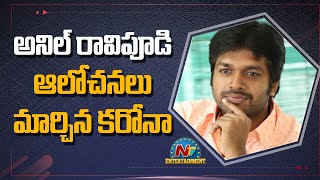 అనిల్ రావిపూడి
ఆలోచనలు
మార్చిన కరోనా

NTV
ENTERTAINMENT